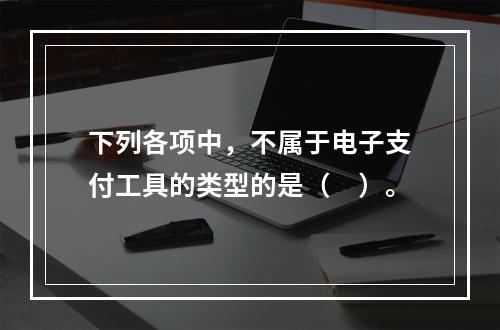 下列各项中，不属于电子支付工具的类型的是（　）。